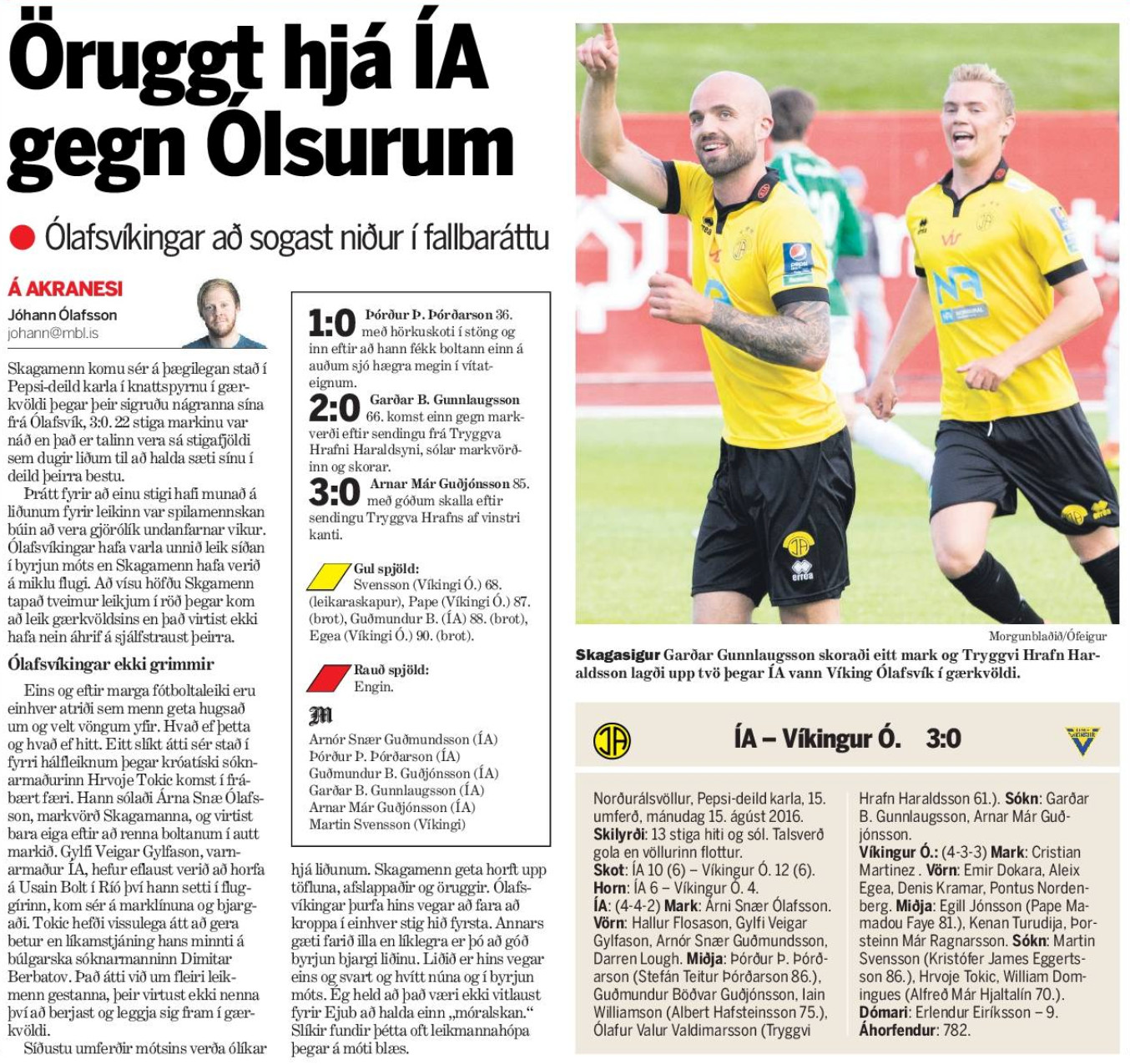 Öruggt hjá ÍA gegn Ólsurum

Ólafsvíkingar að sogast niður í fallbaráttu

Á AKRANESI
Jóhann Ólafsson
johann@mbl.is

Skagamenn komu sér á þægilegan stað í Pepsi-deild karla í knattspyrnu í gærkvöldi þegar þeir sigruðu nágranna sína frá Ólafsvík, 3:0. 22 stiga markinu var náð en það er talinn vera sá stigafjöldi sem dugir liðum til að halda sæti sínu í deild þeirra bestu.

Þrátt fyrir að einu stigi hafi munað á liðunum fyrir leikinn var spilamennskan búin að vera gjörólík undanfarnar vikur. Ólafsvíkingar hafa varla unnið leik síðan í byrjun móts en Skagamenn hafa verið á miklu flugi. Að vísu höfðu Skgamenn tapað tveimur leikjum í röð þegar kom að leik gærkvöldsins en það virtist ekki hafa nein áhrif á sjálfstraust þeirra.

Ólafsvíkingar ekki grimmir

Eins og eftir marga fótboltaleiki eru einhver atriði sem menn geta hugsað um og velt vöngum yfir. Hvað ef þetta og hvað ef hitt. Eitt slíkt átti sér stað í fyrri hálfleiknum þegar króatíski sóknarmaðurinn Hrvoje Tokic komst í frábært færi. Hann sólaði Árna Snæ Ólafsson, markvörð Skagamanna, og virtist bara eiga eftir að renna boltanum í autt markið. Gylfi Veigar Gylfason, varnarmaður ÍA, hefur eflaust verið að horfa á Usain Bolt í Ríó því hann setti í fluggírinn, kom sér á marklínuna og bjargaði. Tokic hefði vissulega átt að gera betur en líkamstjáning hans minnti á búlgarska sóknarmanninn Dimitar Berbatov. Það átti við um fleiri leikmenn gestanna, þeir virtust ekki nenna því að berjast og leggja sig fram í gærkvöldi.

Síðustu umferðir mótsins verða ólíkar hjá liðunum. Skagamenn geta horft upp töfluna, afslappaðir og öruggir. Ólafsvíkingar þurfa hins vegar að fara að kroppa í einhver stig hið fyrsta. Annars gæti farið illa en líklegra er þó að góð byrjun bjargi liðinu. Liðið er hins vegar eins og svart og hvítt núna og í byrjun móts. Ég held að það væri ekki vitlaust fyrir Ejub að halda einn „móralskan.“ Slíkir fundir þétta oft leikmannahópa þegar á móti blæs.

1:0 Þórður Þ. Þórðarson 36. með hörkuskoti í stöng og inn eftir að hann fékk boltann einn á auðum sjó hægra megin í vítateignum.

2:0 Garðar B. Gunnlaugsson 66. komst einn gegn markverði eftir sendingu frá Tryggva Hrafni Haraldsyni, sólar markvörðinn og skorar.

3:0 Arnar Már Guðjónsson 85. með góðum skalla eftir sendingu Tryggva Hrafns af vinstri kanti.

Gul spjöld:
Svensson (Víkingi Ó.) 68. (leikaraskapur), Pape (Víkingi Ó.) 87. (brot), Guðmundur B. (ÍA) 88. (brot), Egea (Víkingi Ó.) 90. (brot).

Rauð spjöld:
Engin.

M
Arnór Snær Guðmundsson (ÍA)
Þórður Þ. Þórðarson (ÍA)
Guðmundur B. Guðjónsson (ÍA)
Garðar B. Gunnlaugsson (ÍA)
Arnar Már Guðjónsson (ÍA)
Martin Svensson (Víkingi)

Morgunblaðið/Ófeigur
Skagasigur Garðar Gunnlaugsson skoraði eitt mark og Tryggvi Hrafn Haraldsson lagði upp tvö þegar ÍA vann Víking Ólafsvík í gærkvöldi.

ÍA – Víkingur Ó. 3:0

Norðurálsvöllur, Pepsi-deild karla, 15. umferð, mánudag 15. ágúst 2016.
Skilyrði: 13 stiga hiti og sól. Talsverð gola en völlurinn flottur.
Skot: ÍA 10 (6) – Víkingur Ó. 12 (6).
Horn: ÍA 6 – Víkingur Ó. 4.
ÍA: (4-4-2) Mark: Árni Snær Ólafsson. Vörn: Hallur Flosason, Gylfi Veigar Gylfason, Arnór Snær Guðmundsson, Darren Lough. Miðja: Þórður Þ. Þórðarson (Stefán Teitur Þórðarson 86.), Guðmundur Böðvar Guðjónsson, Iain Williamson (Albert Hafsteinsson 75.), Ólafur Valur Valdimarsson (Tryggvi Hrafn Haraldsson 61.). Sókn: Garðar B. Gunnlaugsson, Arnar Már Guðjónsson.
Víkingur Ó.: (4-3-3) Mark: Cristian Martinez . Vörn: Emir Dokara, Aleix Egea, Denis Kramar, Pontus Nordenberg. Miðja: Egill Jónsson (Pape Mamadou Faye 81.), Kenan Turudija, Þorsteinn Már Ragnarsson. Sókn: Martin Svensson (Kristófer James Eggertsson 86.), Hrvoje Tokic, William Domingues (Alfreð Már Hjaltalín 70.).
Dómari: Erlendur Eiríksson – 9.
Áhorfendur: 782.